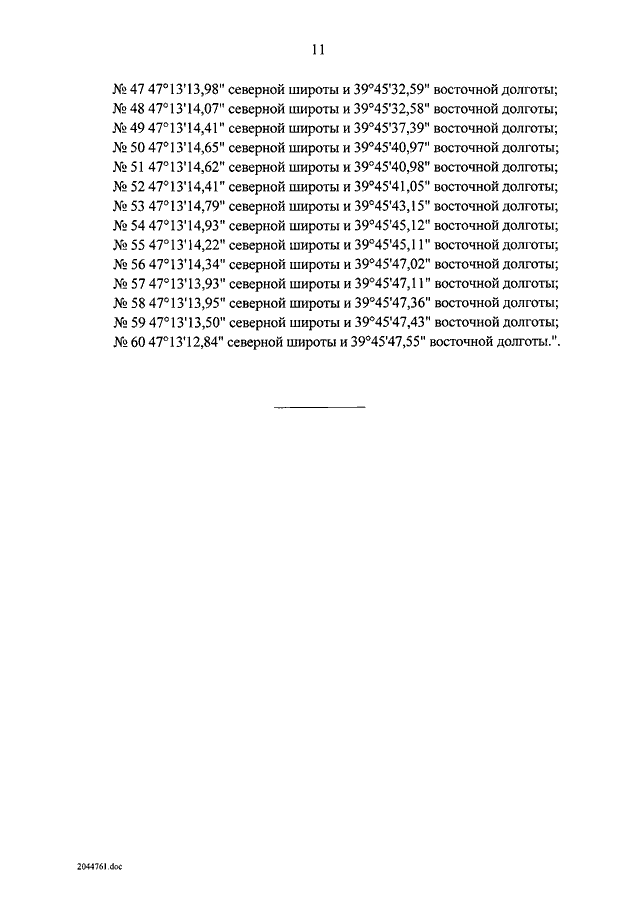 11

№ 47 47°13'13,98" северной широты и 39°45'32,59" восточной долготы;
№ 48 47°13'14,07" северной широты и 39°45'32,58" восточной долготы;
№ 49 47°13'14,41" северной широты и 39°45'37,39" восточной долготы;
№ 50 47°13'14,65" северной широты и 39°45'40,97" восточной долготы;
№ 51 47°13'14,62" северной широты и 39°45'40,98" восточной долготы;
№ 52 47°13'14,41" северной широты и 39°45'41,05" восточной долготы;
№ 53 47°13'14,79" северной широты и 39°45'43,15" восточной долготы;
№ 54 47°13'14,93" северной широты и 39°45'45,12" восточной долготы;
№ 55 47°13'14,22" северной широты и 39°45'45,11" восточной долготы;
№ 56 47°13'14,34" северной широты и 39°45'47,02" восточной долготы;
№ 57 47°13'13,93" северной широты и 39°45'47,11" восточной долготы;
№ 58 47°13'13,95" северной широты и 39°45'47,36" восточной долготы;
№ 59 47°13'13,50" северной широты и 39°45'47,43" восточной долготы;
№ 60 47°13'12,84" северной широты и 39°45'47,55" восточной долготы.".

2044761.doc